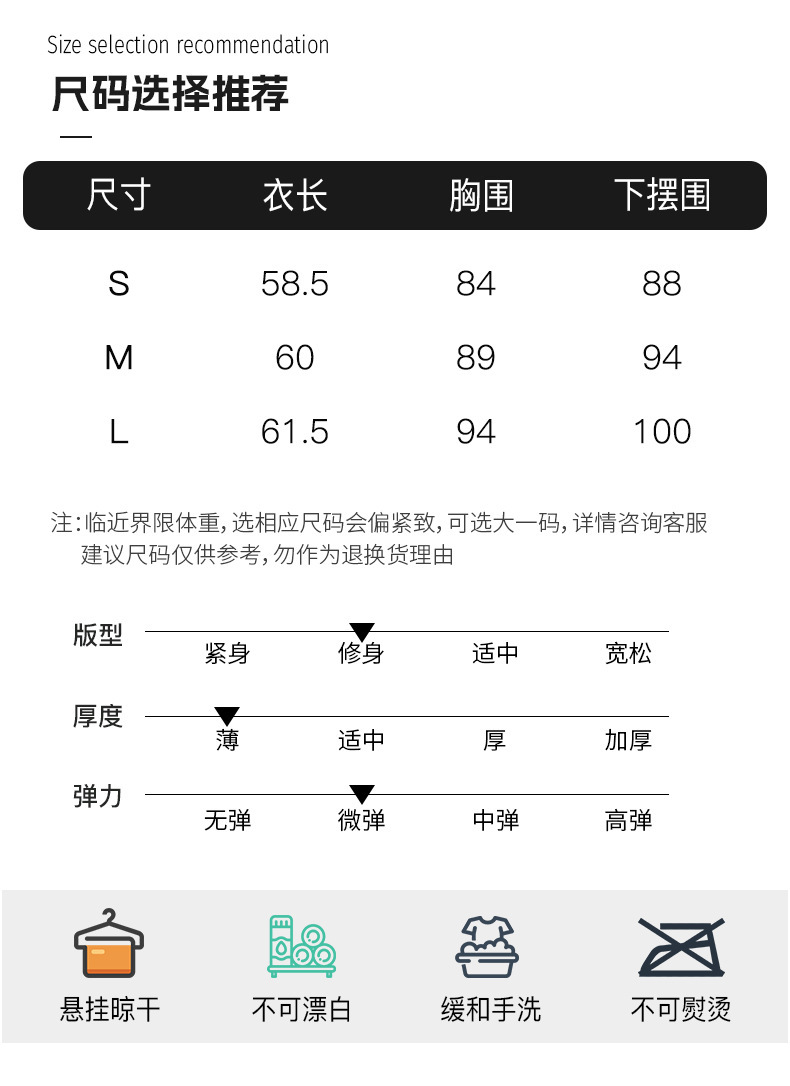 Size selection recommendation

尺码选择推荐

| 尺寸 | 衣长 | 胸围 | 下摆围 |
|---|---|---|---|
| S | 58.5 | 84 | 88 |
| M | 60 | 89 | 94 |
| L | 61.5 | 94 | 100 |

注:临近界限体重,选相应尺码会偏紧致,可选大一码,详情咨询客服
建议尺码仅供参考,勿作为退换货理由

版型
紧身 修身 适中 宽松

厚度
薄 适中 厚 加厚

弹力
无弹 微弹 中弹 高弹

悬挂晾干 不可漂白 缓和手洗 不可熨烫